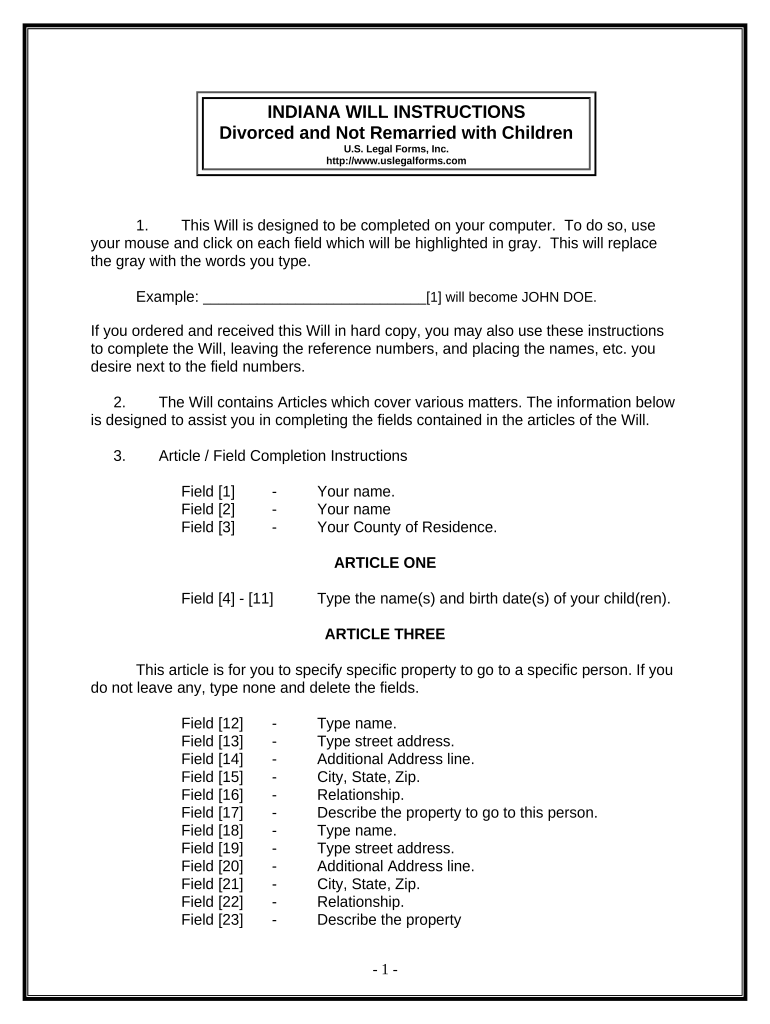 INDIANA WILL INSTRUCTIONS
Divorced and Not Remarried with Children
U.S. Legal Forms, Inc.
http://www.uslegalforms.com

1. This Will is designed to be completed on your computer. To do so, use your mouse and click on each field which will be highlighted in gray. This will replace the gray with the words you type.

Example: ___________________________[1] will become JOHN DOE.

If you ordered and received this Will in hard copy, you may also use these instructions to complete the Will, leaving the reference numbers, and placing the names, etc. you desire next to the field numbers.

2. The Will contains Articles which cover various matters. The information below is designed to assist you in completing the fields contained in the articles of the Will.

3. Article / Field Completion Instructions

Field [1] - Your name.
Field [2] - Your name
Field [3] - Your County of Residence.

ARTICLE ONE

Field [4] - [11] Type the name(s) and birth date(s) of your child(ren).

ARTICLE THREE

This article is for you to specify specific property to go to a specific person. If you do not leave any, type none and delete the fields.

Field [12] - Type name.
Field [13] - Type street address.
Field [14] - Additional Address line.
Field [15] - City, State, Zip.
Field [16] - Relationship.
Field [17] - Describe the property to go to this person.
Field [18] - Type name.
Field [19] - Type street address.
Field [20] - Additional Address line.
Field [21] - City, State, Zip.
Field [22] - Relationship.
Field [23] - Describe the property

- 1 -